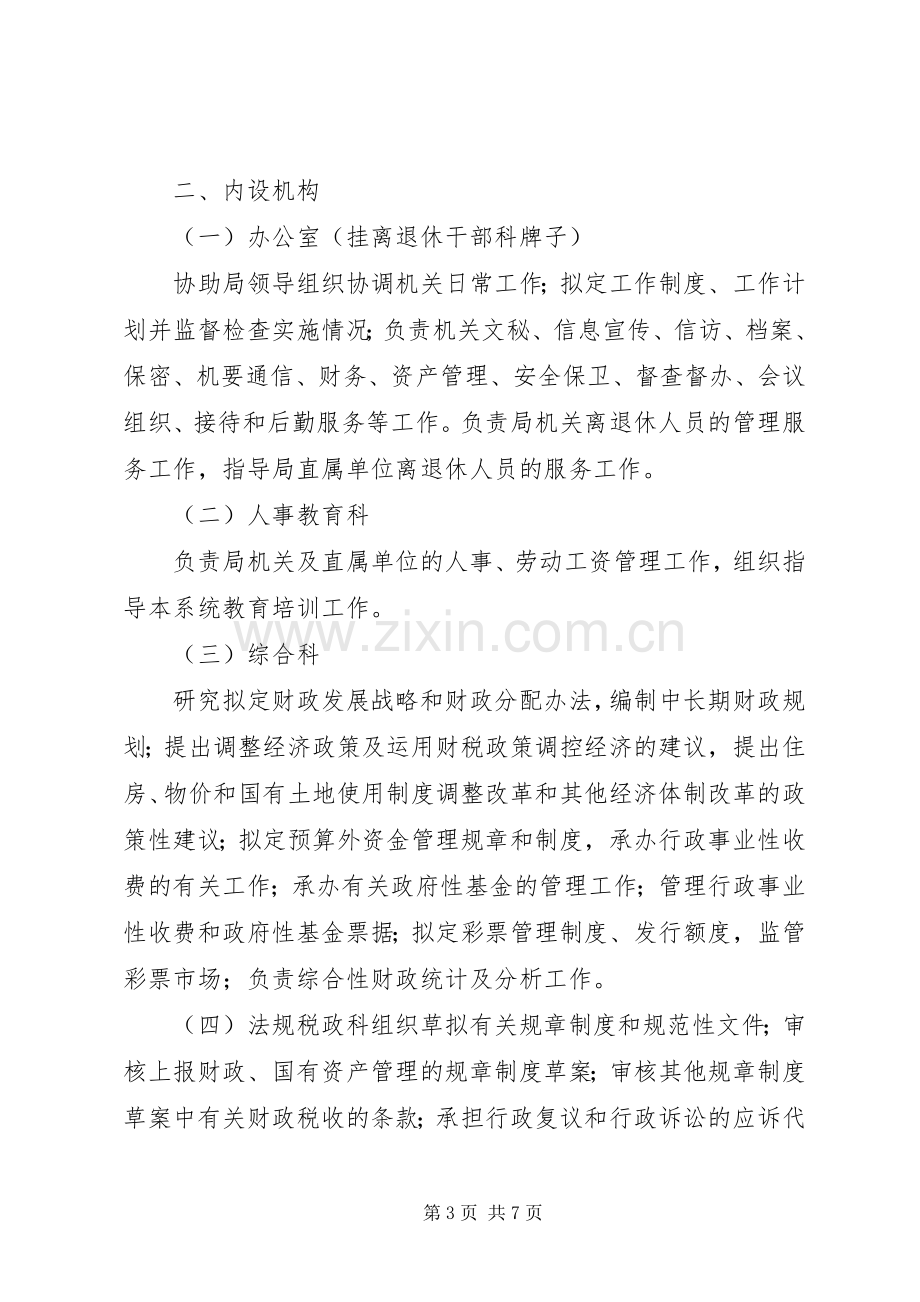 二、内设机构

（一）办公室（挂离退休干部科牌子）

协助局领导组织协调机关日常工作；拟定工作制度、工作计划并监督检查实施情况；负责机关文秘、信息宣传、信访、档案、保密、机要通信、财务、资产管理、安全保卫、督查督办、会议组织、接待和后勤服务等工作。负责局机关离退休人员的管理服务工作，指导局直属单位离退休人员的服务工作。

（二）人事教育科

负责局机关及直属单位的人事、劳动工资管理工作，组织指导本系统教育培训工作。

（三）综合科

研究拟定财政发展战略和财政分配办法，编制中长期财政规划；提出调整经济政策及运用财税政策调控经济的建议，提出住房、物价和国有土地使用制度调整改革和其他经济体制改革的政策性建议；拟定预算外资金管理规章和制度，承办行政事业性收费的有关工作；承办有关政府性基金的管理工作；管理行政事业性收费和政府性基金票据；拟定彩票管理制度、发行额度，监管彩票市场；负责综合性财政统计及分析工作。

（四）法规税政科组织草拟有关规章制度和规范性文件；审核上报财政、国有资产管理的规章制度草案；审核其他规章制度草案中有关财政税收的条款；承担行政复议和行政诉讼的应诉代

第3页 共7页

www.zixin.com.cn